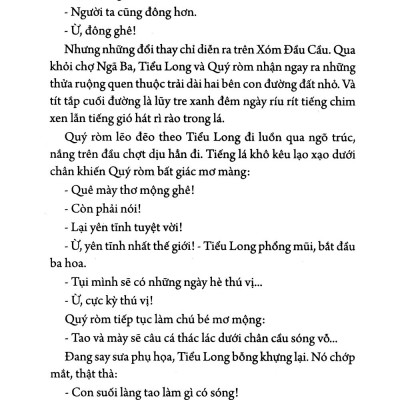 - Người ta cũng đông hơn.

- Ừ, đông ghê!

Nhưng những đổi thay chỉ diễn ra trên Xóm Đầu Cầu. Qua khỏi chợ Ngã Ba, Tiểu Long và Quý ròm nhận ngay ra những thửa ruộng quen thuộc trải dài hai bên con đường đất nhỏ. Và tít tắp cuối đường là lũy tre xanh đêm ngày ríu rít tiếng chim xen lẫn tiếng gió hát rì rào trong lá.

Quý ròm lẽo đẽo theo Tiểu Long đi luồn qua ngõ trúc, nắng trên đầu chợt dịu hẳn đi. Tiếng lá khô kêu lạo xạo dưới chân khiến Quý ròm bất giác mơ màng:

- Quê mày thơ mộng ghê!

- Còn phải nói!

- Lại yên tĩnh tuyệt vời!

- Ừ, yên tĩnh nhất thế giới! - Tiểu Long phổng mũi, bắt đầu ba hoa.

- Tụi mình sẽ có những ngày hè thú vị...

- Ừ, cực kỳ thú vị!

Quý ròm tiếp tục làm chú bé mơ mộng:

- Tao và mày sẽ câu cá thác lác dưới chân cầu sóng vỗ...

Đang say sưa phụ họa, Tiểu Long bỗng khựng lại. Nó chớp mắt, thật thà:

- Con suối làng tao làm gì có sóng!